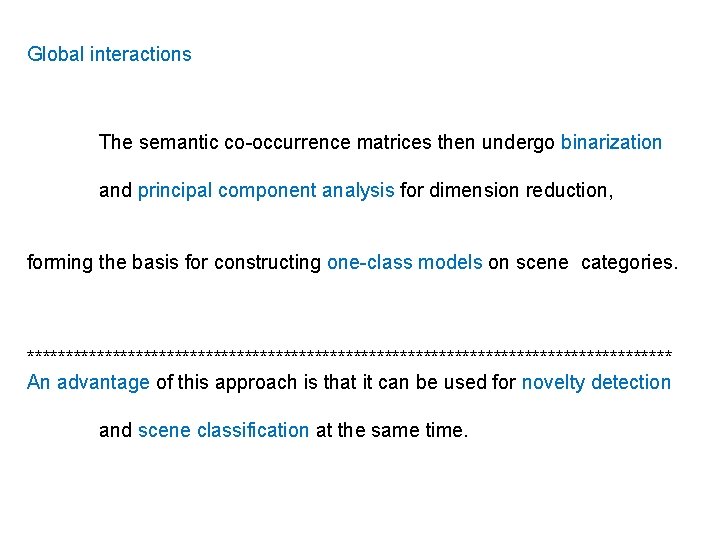 Global interactions

The semantic co-occurrence matrices then undergo binarization and principal component analysis for dimension reduction,

forming the basis for constructing one-class models on scene categories.

********************************************************************************

An advantage of this approach is that it can be used for novelty detection and scene classification at the same time.